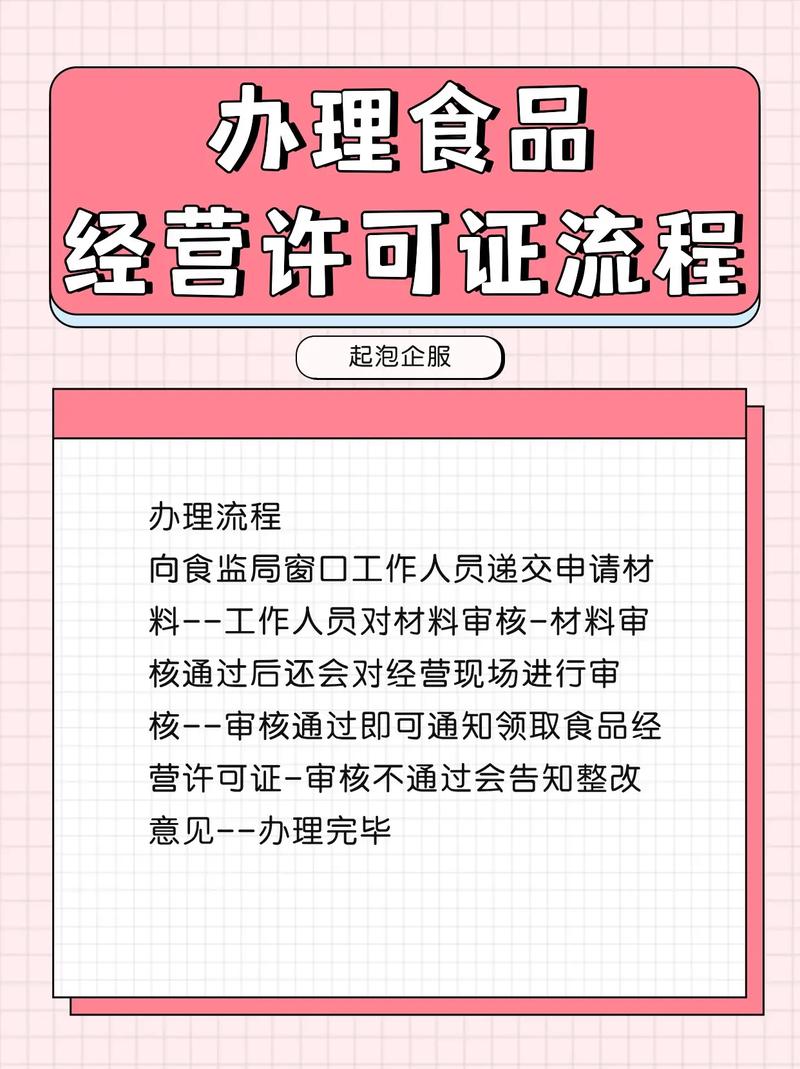 办理食品
经营许可证流程

起泡企服

办理流程
向食监局窗口工作人员递交申请材料--工作人员对材料审核-材料审核通过后还会对经营现场进行审核--审核通过即可通知领取食品经营许可证-审核不通过会告知整改意见--办理完毕